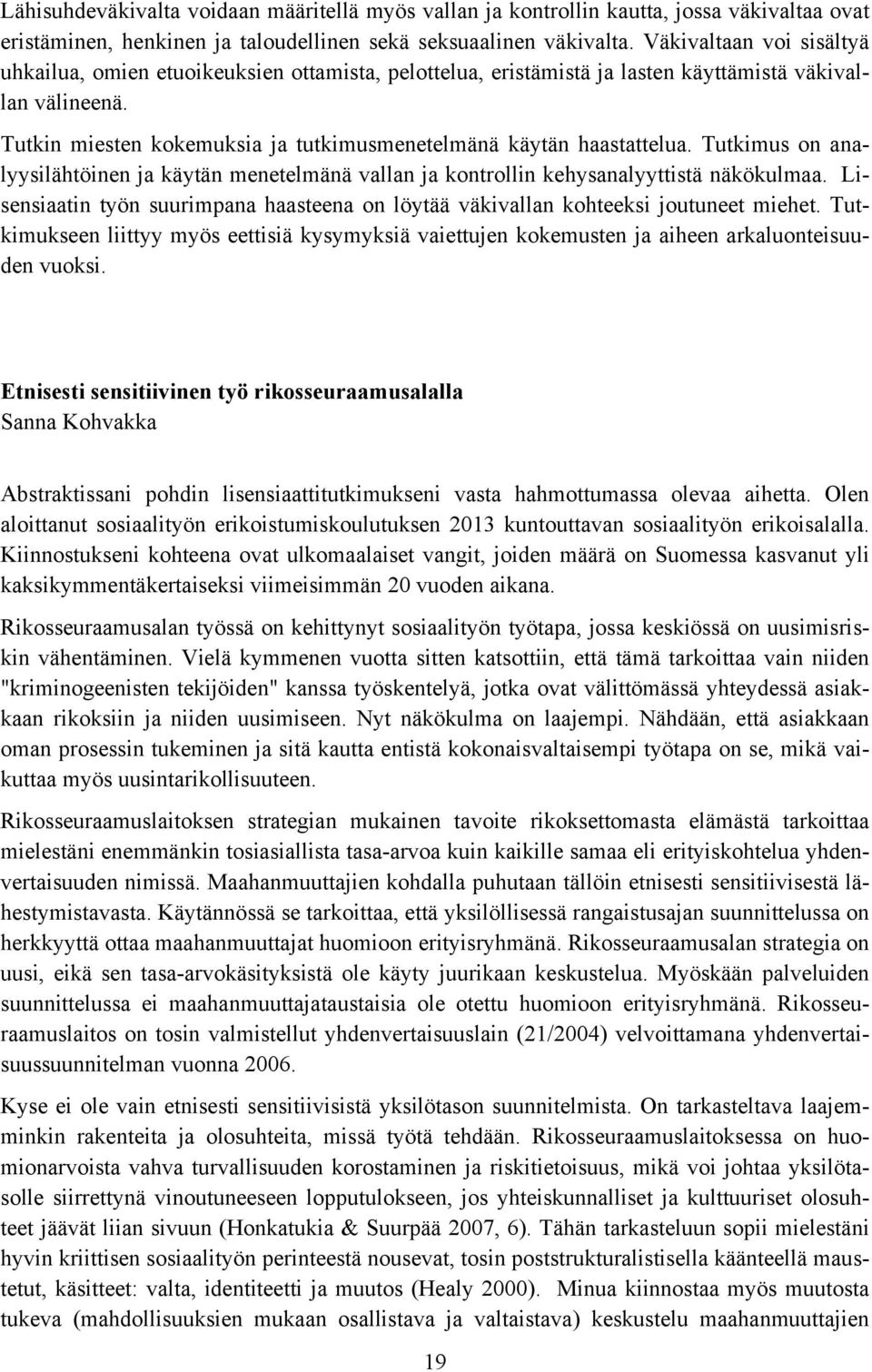 Lähisuhdeväkivalta voidaan määritellä myös vallan ja kontrollin kautta, jossa väkivaltaa ovat eristäminen, henkinen ja taloudellinen sekä seksuaalinen väkivalta. Väkivaltaan voi sisältyä uhkailua, omien etuoikeuksien ottamista, pelottelua, eristämistä ja lasten käyttämistä väkivallan välineenä.

Tutkin miesten kokemuksia ja tutkimusmenetelmänä käytän haastattelua. Tutkimus on analyysilähtöinen ja käytän menetelmänä vallan ja kontrollin kehysanalyyttistä näkökulmaa. Lisensiaatin työn suurimpana haasteena on löytää väkivallan kohteeksi joutuneet miehet. Tutkimukseen liittyy myös eettisiä kysymyksiä vaiettujen kokemusten ja aiheen arkaluonteisuuden vuoksi.

Etnisesti sensitiivinen työ rikosseuraamusalalla
Sanna Kohvakka

Abstraktissani pohdin lisensiaattitutkimukseni vasta hahmottumassa olevaa aihetta. Olen aloittanut sosiaalityön erikoistumiskoulutuksen 2013 kuntouttavan sosiaalityön erikoisalalla. Kiinnostukseni kohteena ovat ulkomaalaiset vangit, joiden määrä on Suomessa kasvanut yli kaksikymmentäkertaiseksi viimeisimmän 20 vuoden aikana.

Rikosseuraamusalan työssä on kehittynyt sosiaalityön työtapa, jossa keskiössä on uusimisriskin vähentäminen. Vielä kymmenen vuotta sitten katsottiin, että tämä tarkoittaa vain niiden "kriminogeenisten tekijöiden" kanssa työskentelyä, jotka ovat välittömässä yhteydessä asiakkaan rikoksiin ja niiden uusimiseen. Nyt näkökulma on laajempi. Nähdään, että asiakkaan oman prosessin tukeminen ja sitä kautta entistä kokonaisvaltaisempi työtapa on se, mikä vaikuttaa myös uusintarikollisuuteen.

Rikosseuraamuslaitoksen strategian mukainen tavoite rikoksettomasta elämästä tarkoittaa mielestäni enemmänkin tosiasiallista tasa-arvoa kuin kaikille samaa eli erityiskohtelua yhdenvertaisuuden nimissä. Maahanmuuttajien kohdalla puhutaan tällöin etnisesti sensitiivisestä lähestymistavasta. Käytännössä se tarkoittaa, että yksilöllisessä rangaistusajan suunnittelussa on herkkyyttä ottaa maahanmuuttajat huomioon erityisryhmänä. Rikosseuraamusalan strategia on uusi, eikä sen tasa-arvokäsityksistä ole käyty juurikaan keskustelua. Myöskään palveluiden suunnittelussa ei maahanmuuttajataustaisia ole otettu huomioon erityisryhmänä. Rikosseuraamuslaitos on tosin valmistellut yhdenvertaisuuslain (21/2004) velvoittamana yhdenvertaisuussuunnitelman vuonna 2006.

Kyse ei ole vain etnisesti sensitiivisistä yksilötason suunnitelmista. On tarkasteltava laajemminkin rakenteita ja olosuhteita, missä työtä tehdään. Rikosseuraamuslaitoksessa on huomionarvoista vahva turvallisuuden korostaminen ja riskitietoisuus, mikä voi johtaa yksilötasolle siirrettynä vinoutuneeseen lopputulokseen, jos yhteiskunnalliset ja kulttuuriset olosuhteet jäävät liian sivuun (Honkatukia & Suurpää 2007, 6). Tähän tarkasteluun sopii mielestäni hyvin kriittisen sosiaalityön perinteestä nousevat, tosin poststrukturalistisella käänteellä maustetut, käsitteet: valta, identiteetti ja muutos (Healy 2000). Minua kiinnostaa myös muutosta tukeva (mahdollisuuksien mukaan osallistava ja valtaistava) keskustelu maahanmuuttajien

19